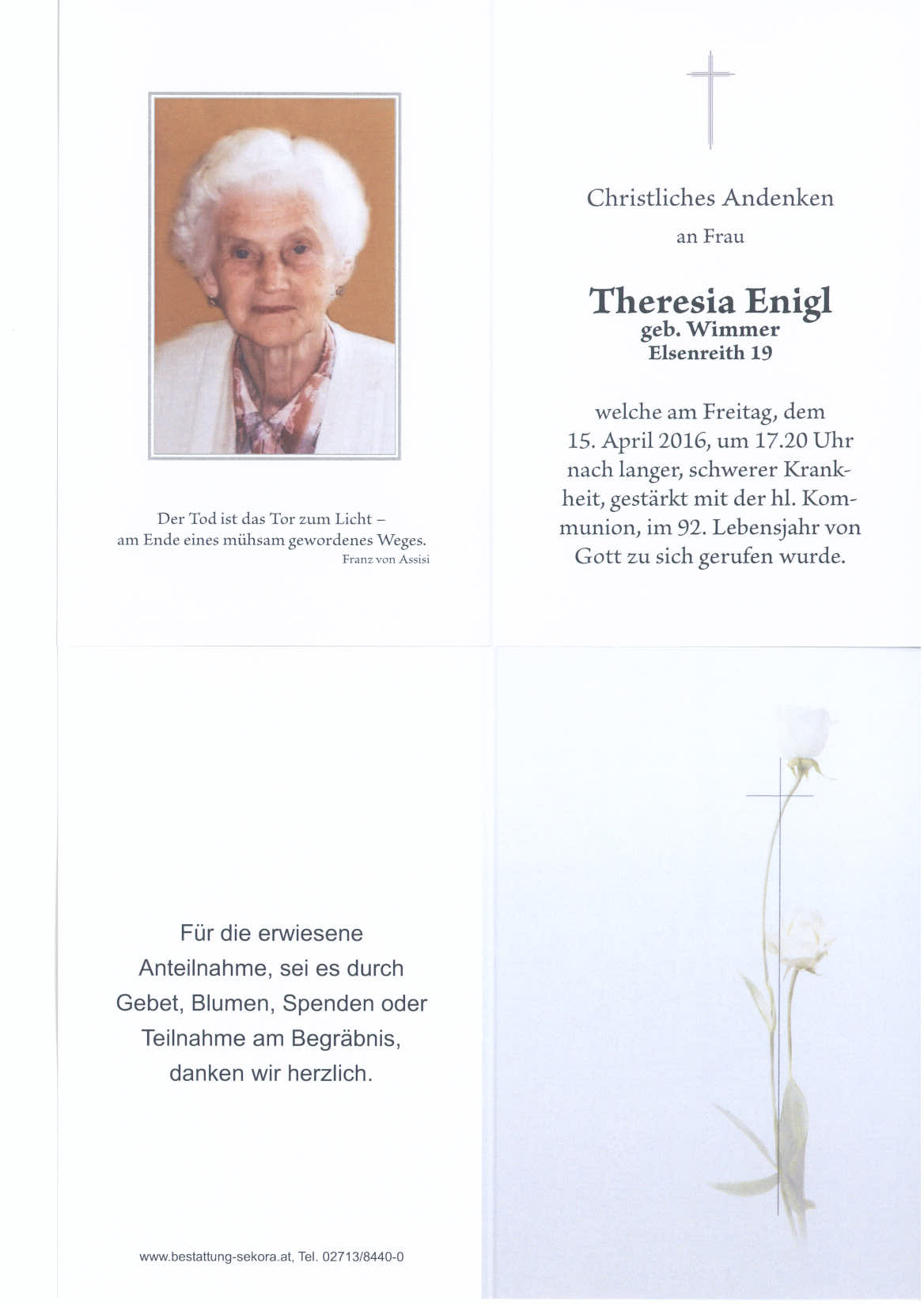 Der Tod ist das Tor zum Licht – am Ende eines mühsam gewordenes Weges.
Franz von Assisi

Christliches Andenken

an Frau

Theresia Enigl
geb. Wimmer
Elsenreith 19

welche am Freitag, dem 15. April 2016, um 17.20 Uhr nach langer, schwerer Krankheit, gestärkt mit der hl. Kommunion, im 92. Lebensjahr von Gott zu sich gerufen wurde.

Für die erwiesene Anteilnahme, sei es durch Gebet, Blumen, Spenden oder Teilnahme am Begräbnis, danken wir herzlich.

www.bestattung-sekora.at, Tel. 02713/8440-0